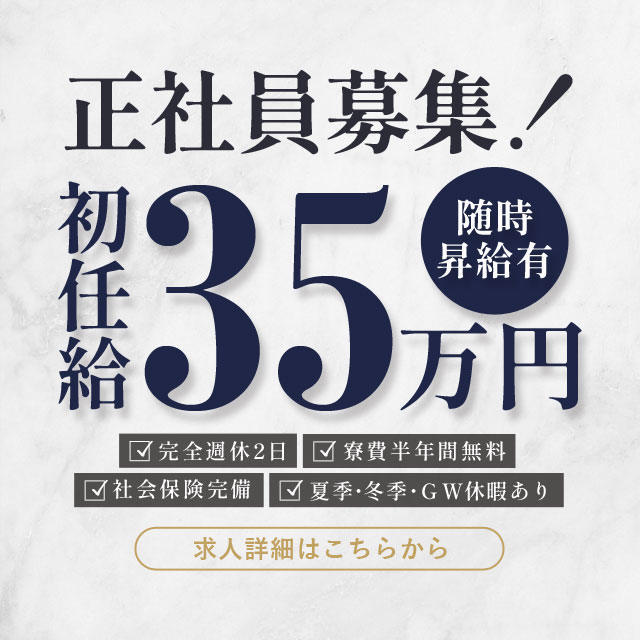 正社員募集!

初任給 35万円

随時昇給有

☑完全週休2日 ☑寮費半年間無料
☑社会保険完備 ☑夏季･冬季･GW休暇あり

求人詳細はこちらから